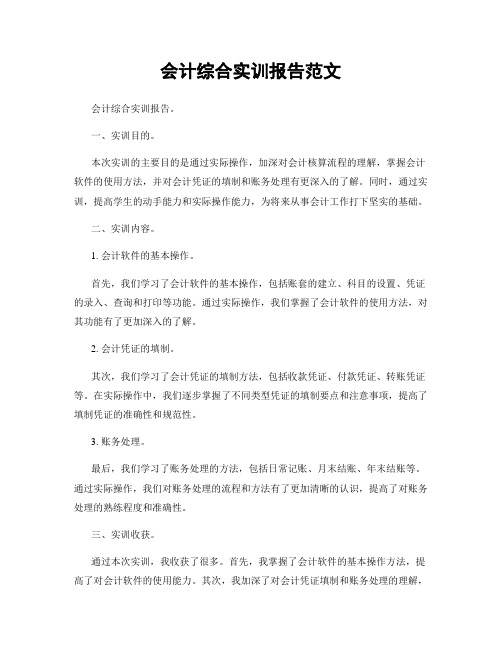 会计综合实训报告范文

会计综合实训报告。

一、实训目的。

本次实训的主要目的是通过实际操作，加深对会计核算流程的理解，掌握会计软件的使用方法，并对会计凭证的填制和账务处理有更深入的了解。同时，通过实训，提高学生的动手能力和实际操作能力，为将来从事会计工作打下坚实的基础。

二、实训内容。

1. 会计软件的基本操作。

首先，我们学习了会计软件的基本操作，包括账套的建立、科目的设置、凭证的录入、查询和打印等功能。通过实际操作，我们掌握了会计软件的使用方法，对其功能有了更加深入的了解。

2. 会计凭证的填制。

其次，我们学习了会计凭证的填制方法，包括收款凭证、付款凭证、转账凭证等。在实际操作中，我们逐步掌握了不同类型凭证的填制要点和注意事项，提高了填制凭证的准确性和规范性。

3. 账务处理。

最后，我们学习了账务处理的方法，包括日常记账、月末结账、年末结账等。通过实际操作，我们对账务处理的流程和方法有了更加清晰的认识，提高了对账务处理的熟练程度和准确性。

三、实训收获。

通过本次实训，我收获了很多。首先，我掌握了会计软件的基本操作方法，提高了对会计软件的使用能力。其次，我加深了对会计凭证填制和账务处理的理解，